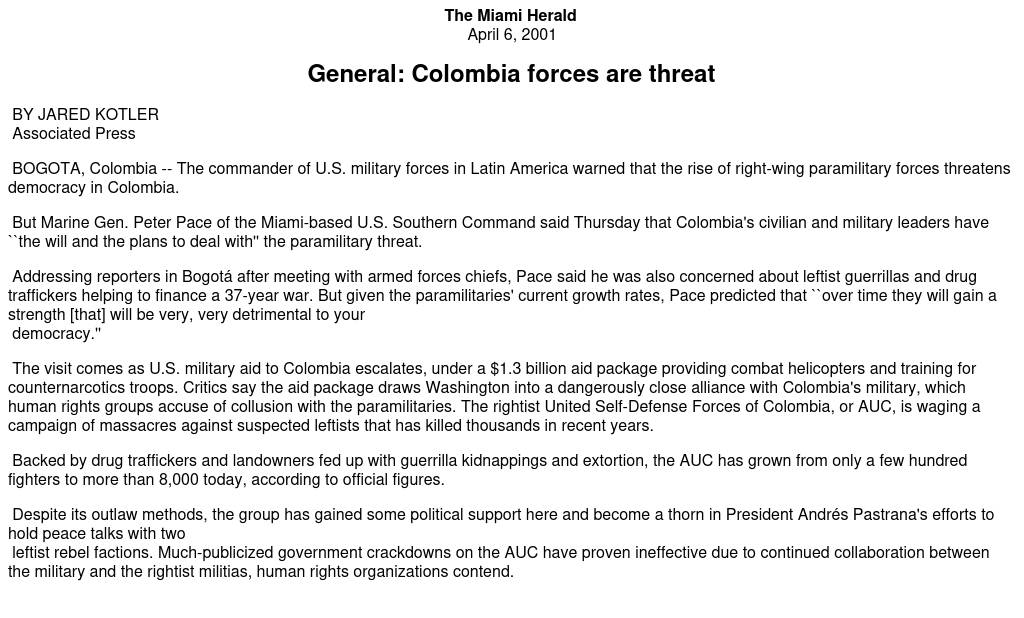 The Miami Herald
April 6, 2001

General: Colombia forces are threat

BY JARED KOTLER
Associated Press

BOGOTA, Colombia -- The commander of U.S. military forces in Latin America warned that the rise of right-wing paramilitary forces threatens democracy in Colombia.

But Marine Gen. Peter Pace of the Miami-based U.S. Southern Command said Thursday that Colombia's civilian and military leaders have ``the will and the plans to deal with'' the paramilitary threat.

Addressing reporters in Bogotá after meeting with armed forces chiefs, Pace said he was also concerned about leftist guerrillas and drug traffickers helping to finance a 37-year war. But given the paramilitaries' current growth rates, Pace predicted that ``over time they will gain a strength [that] will be very, very detrimental to your democracy.''

The visit comes as U.S. military aid to Colombia escalates, under a $1.3 billion aid package providing combat helicopters and training for counternarcotics troops. Critics say the aid package draws Washington into a dangerously close alliance with Colombia's military, which human rights groups accuse of collusion with the paramilitaries. The rightist United Self-Defense Forces of Colombia, or AUC, is waging a campaign of massacres against suspected leftists that has killed thousands in recent years.

Backed by drug traffickers and landowners fed up with guerrilla kidnappings and extortion, the AUC has grown from only a few hundred fighters to more than 8,000 today, according to official figures.

Despite its outlaw methods, the group has gained some political support here and become a thorn in President Andrés Pastrana's efforts to hold peace talks with two leftist rebel factions. Much-publicized government crackdowns on the AUC have proven ineffective due to continued collaboration between the military and the rightist militias, human rights organizations contend.